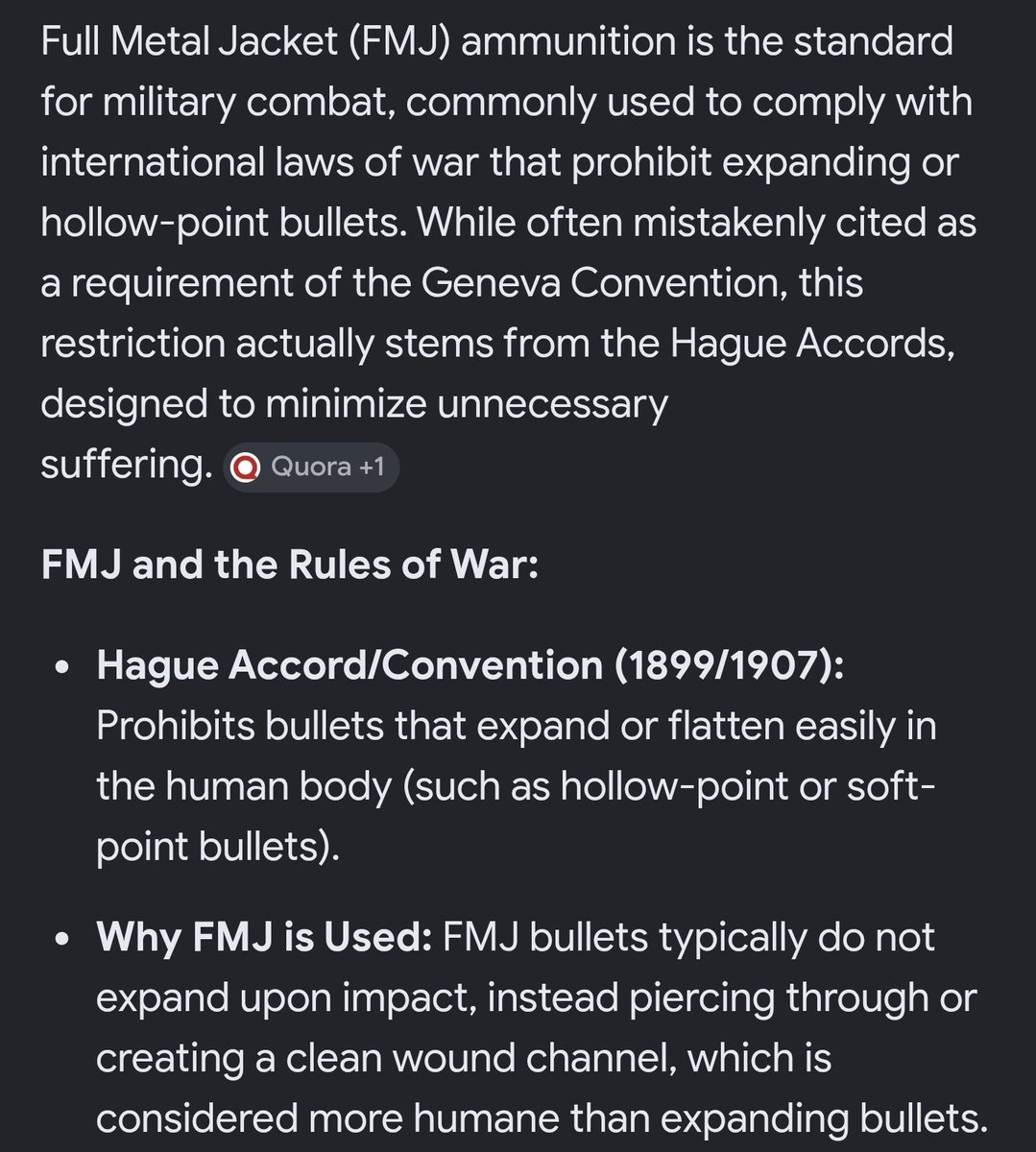 Full Metal Jacket (FMJ) ammunition is the standard for military combat, commonly used to comply with international laws of war that prohibit expanding or hollow-point bullets. While often mistakenly cited as a requirement of the Geneva Convention, this restriction actually stems from the Hague Accords, designed to minimize unnecessary suffering. Quora +1

FMJ and the Rules of War:

• Hague Accord/Convention (1899/1907): Prohibits bullets that expand or flatten easily in the human body (such as hollow-point or soft-point bullets).

• Why FMJ is Used: FMJ bullets typically do not expand upon impact, instead piercing through or creating a clean wound channel, which is considered more humane than expanding bullets.